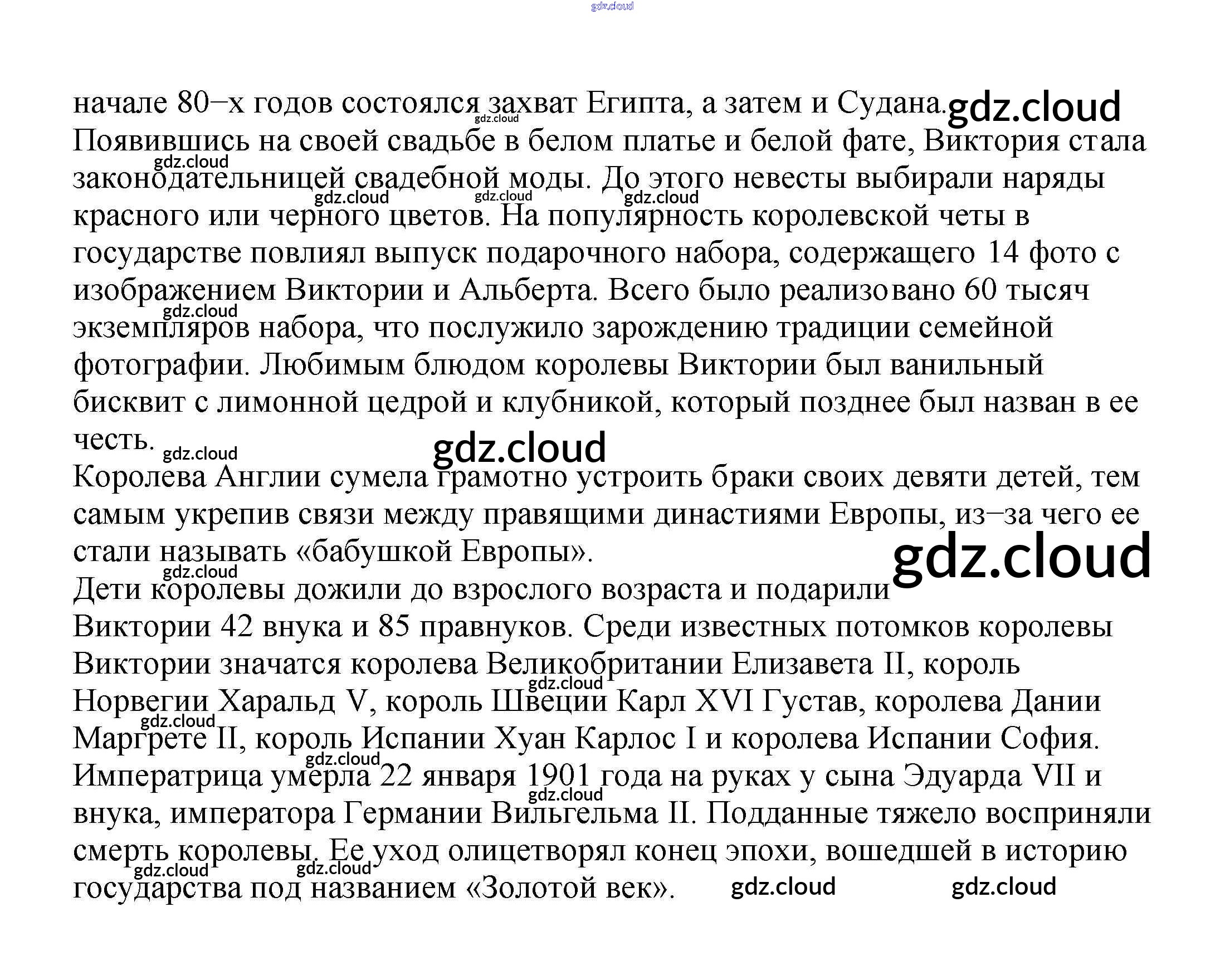 начале 80–х годов состоялся захват Египта, а затем и Судана. Появившись на своей свадьбе в белом платье и белой фате, Виктория стала законодательницей свадебной моды. До этого невесты выбирали наряды красного или черного цветов. На популярность королевской четы в государстве повлиял выпуск подарочного набора, содержащего 14 фото с изображением Виктории и Альберта. Всего было реализовано 60 тысяч экземпляров набора, что послужило зарождению традиции семейной фотографии. Любимым блюдом королевы Виктории был ванильный бисквит с лимонной цедрой и клубникой, который позднее был назван в ее честь.

Королева Англии сумела грамотно устроить браки своих девяти детей, тем самым укрепив связи между правящими династиями Европы, из–за чего ее стали называть «бабушкой Европы».

Дети королевы дожили до взрослого возраста и подарили Виктории 42 внука и 85 правнуков. Среди известных потомков королевы Виктории значатся королева Великобритании Елизавета II, король Норвегии Харальд V, король Швеции Карл XVI Густав, королева Дании Маргрете II, король Испании Хуан Карлос I и королева Испании София. Императрица умерла 22 января 1901 года на руках у сына Эдуарда VII и внука, императора Германии Вильгельма II. Подданные тяжело восприняли смерть королевы. Ее уход олицетворял конец эпохи, вошедшей в историю государства под названием «Золотой век».

gdz.cloud